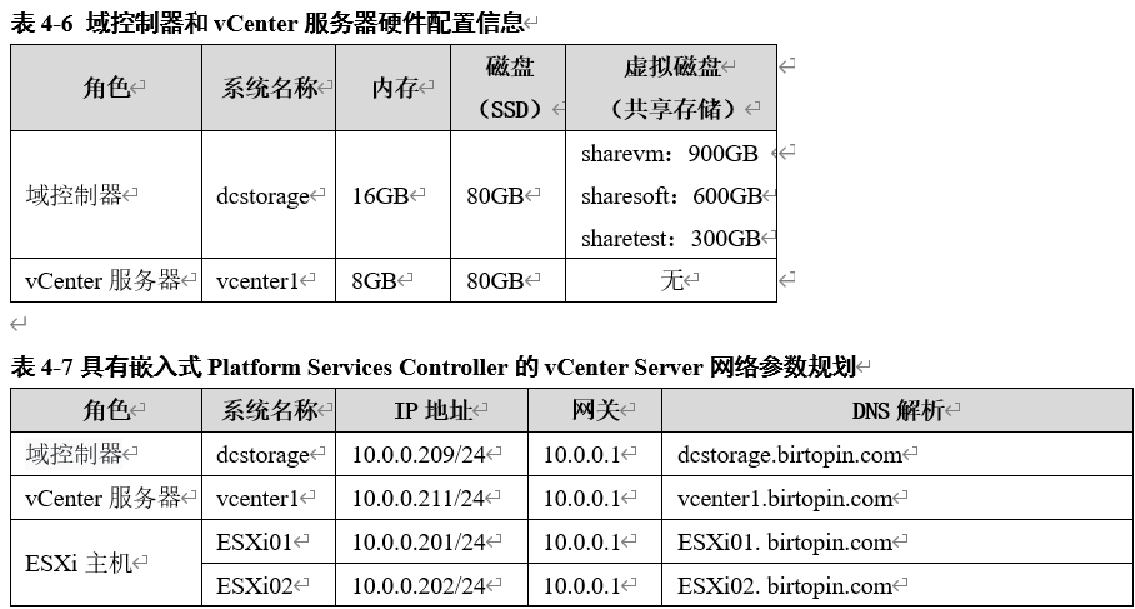 表4-6 域控制器和vCenter服务器硬件配置信息

| 角色 | 系统名称 | 内存 | 磁盘（SSD） | 虚拟磁盘（共享存储） |
|---|---|---|---|---|
| 域控制器 | dcstorage | 16GB | 80GB | sharevm：900GB sharesoft：600GB sharetest：300GB |
| vCenter服务器 | vcenter1 | 8GB | 80GB | 无 |

表4-7 具有嵌入式Platform Services Controller的vCenter Server网络参数规划

| 角色 | 系统名称 | IP地址 | 网关 | DNS解析 |
|---|---|---|---|---|
| 域控制器 | dcstorage | 10.0.0.209/24 | 10.0.0.1 | dcstorage.birtopin.com |
| vCenter服务器 | vcenter1 | 10.0.0.211/24 | 10.0.0.1 | vcenter1.birtopin.com |
| ESXi主机 | ESXi01 | 10.0.0.201/24 | 10.0.0.1 | ESXi01. birtopin.com |
|  | ESXi02 | 10.0.0.202/24 | 10.0.0.1 | ESXi02. birtopin.com |